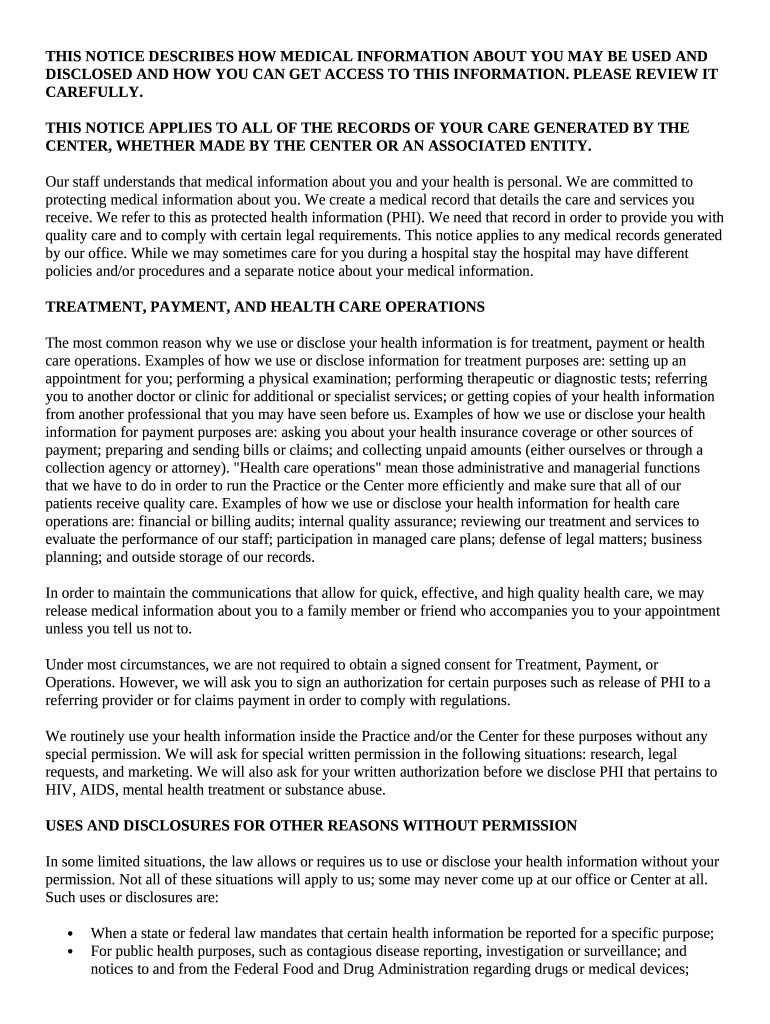 THIS NOTICE DESCRIBES HOW MEDICAL INFORMATION ABOUT YOU MAY BE USED AND DISCLOSED AND HOW YOU CAN GET ACCESS TO THIS INFORMATION. PLEASE REVIEW IT CAREFULLY.

THIS NOTICE APPLIES TO ALL OF THE RECORDS OF YOUR CARE GENERATED BY THE CENTER, WHETHER MADE BY THE CENTER OR AN ASSOCIATED ENTITY.

Our staff understands that medical information about you and your health is personal. We are committed to protecting medical information about you. We create a medical record that details the care and services you receive. We refer to this as protected health information (PHI). We need that record in order to provide you with quality care and to comply with certain legal requirements. This notice applies to any medical records generated by our office. While we may sometimes care for you during a hospital stay the hospital may have different policies and/or procedures and a separate notice about your medical information.

TREATMENT, PAYMENT, AND HEALTH CARE OPERATIONS

The most common reason why we use or disclose your health information is for treatment, payment or health care operations. Examples of how we use or disclose information for treatment purposes are: setting up an appointment for you; performing a physical examination; performing therapeutic or diagnostic tests; referring you to another doctor or clinic for additional or specialist services; or getting copies of your health information from another professional that you may have seen before us. Examples of how we use or disclose your health information for payment purposes are: asking you about your health insurance coverage or other sources of payment; preparing and sending bills or claims; and collecting unpaid amounts (either ourselves or through a collection agency or attorney). "Health care operations" mean those administrative and managerial functions that we have to do in order to run the Practice or the Center more efficiently and make sure that all of our patients receive quality care. Examples of how we use or disclose your health information for health care operations are: financial or billing audits; internal quality assurance; reviewing our treatment and services to evaluate the performance of our staff; participation in managed care plans; defense of legal matters; business planning; and outside storage of our records.

In order to maintain the communications that allow for quick, effective, and high quality health care, we may release medical information about you to a family member or friend who accompanies you to your appointment unless you tell us not to.

Under most circumstances, we are not required to obtain a signed consent for Treatment, Payment, or Operations. However, we will ask you to sign an authorization for certain purposes such as release of PHI to a referring provider or for claims payment in order to comply with regulations.

We routinely use your health information inside the Practice and/or the Center for these purposes without any special permission. We will ask for special written permission in the following situations: research, legal requests, and marketing. We will also ask for your written authorization before we disclose PHI that pertains to HIV, AIDS, mental health treatment or substance abuse.

USES AND DISCLOSURES FOR OTHER REASONS WITHOUT PERMISSION

In some limited situations, the law allows or requires us to use or disclose your health information without your permission. Not all of these situations will apply to us; some may never come up at our office or Center at all. Such uses or disclosures are:

• When a state or federal law mandates that certain health information be reported for a specific purpose;
• For public health purposes, such as contagious disease reporting, investigation or surveillance; and notices to and from the Federal Food and Drug Administration regarding drugs or medical devices;